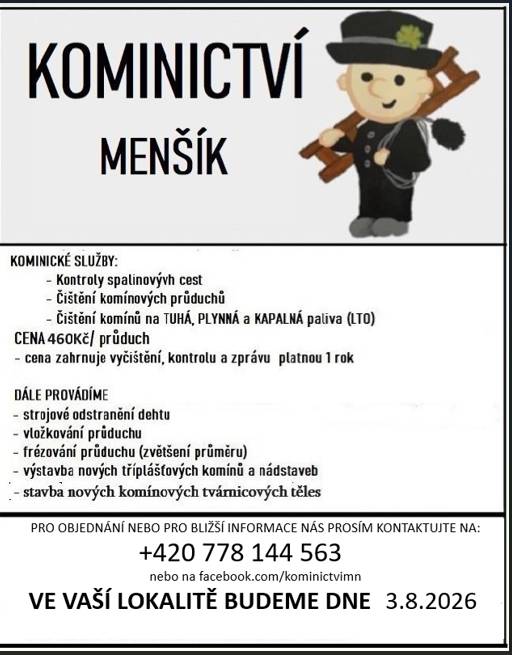 KOMINICTVÍ

MENŠÍK

KOMINICKÉ SLUŽBY:
- Kontroly spalinovývh cest
- Čištění komínových průduchů
- Čištění komínů na TUHÁ, PLYNNÁ a KAPALNÁ paliva (LTO)
CENA 460Kč/ průduch
- cena zahrnuje vyčištění, kontrolu a zprávu platnou 1 rok

DÁLE PROVÁDÍME
- strojové odstranění dehtu
- vložkování průduchu
- frézování průduchu (zvětšení průměru)
- výstavba nových tříplášťových komínů a nádstaveb
- stavba nových komínových tvárnicových těles

PRO OBJEDNÁNÍ NEBO PRO BLIŽŠÍ INFORMACE NÁS PROSÍM KONTAKTUJTE NA:
+420 778 144 563
nebo na facebook.com/kominictvimn
VE VAŠÍ LOKALITĚ BUDEME DNE 3.8.2026